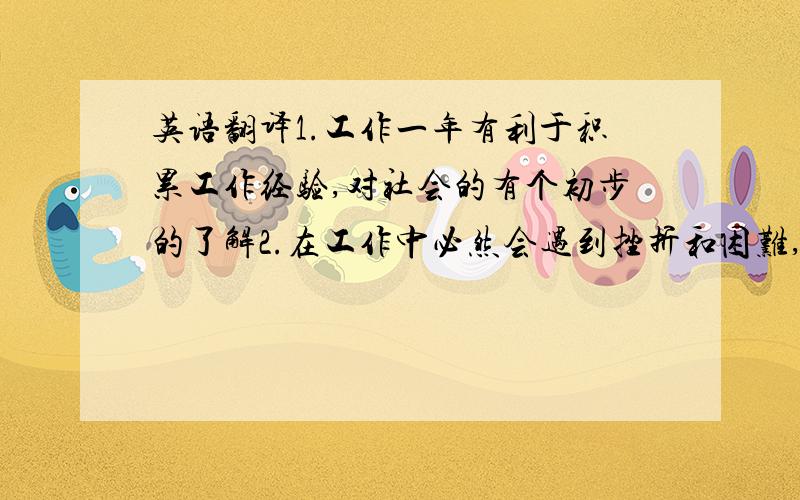 英语翻译1.工作一年有利于积累工作经验,对社会的有个初步的了解2.在工作中必然会遇到挫折和困難,